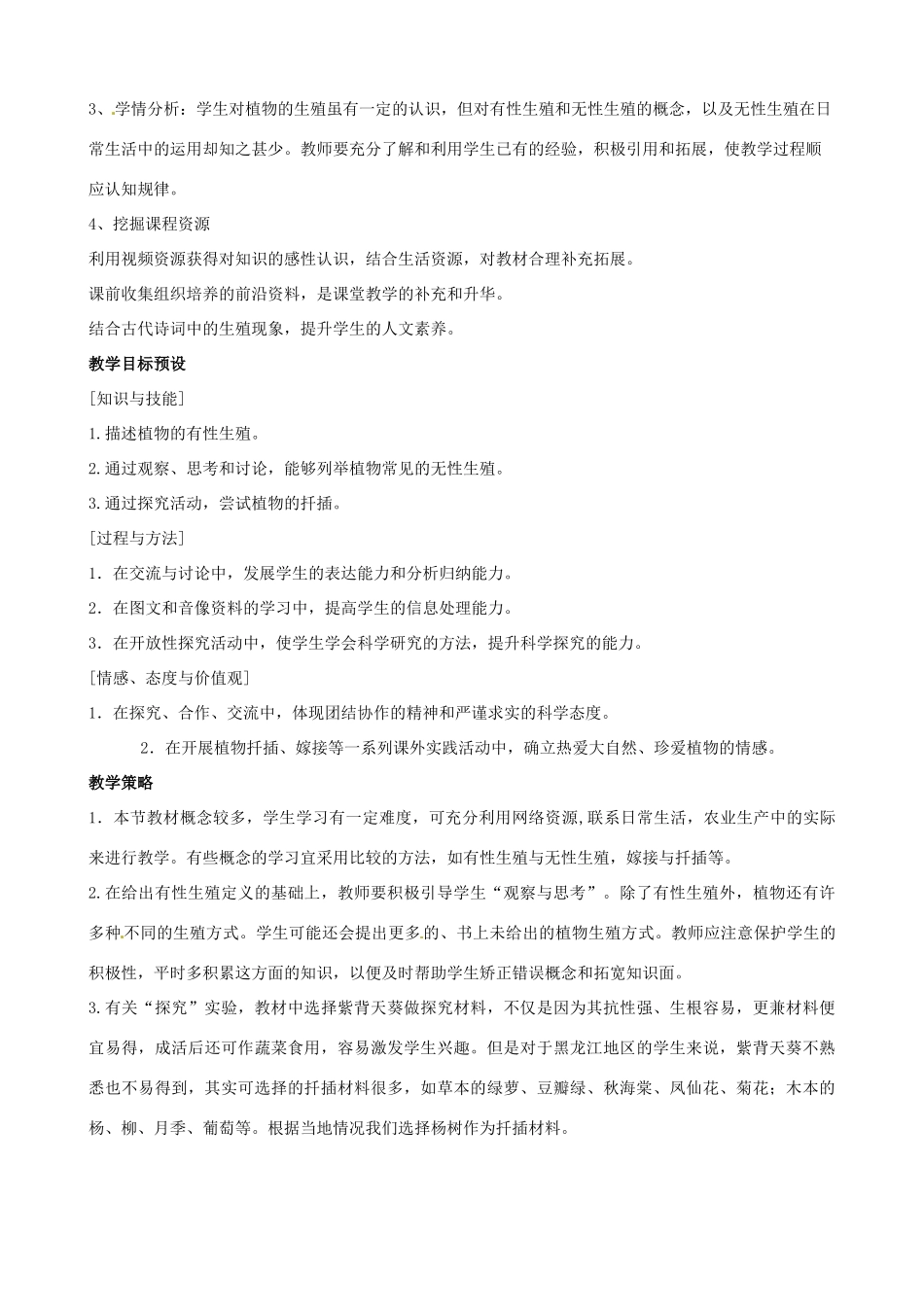 3、学情分析：学生对植物的生殖虽有一定的认识，但对有性生殖和无性生殖的概念，以及无性生殖在日常生活中的运用却知之甚少。教师要充分了解和利用学生已有的经验，积极引用和拓展，使教学过程顺应认知规律。

4、挖掘课程资源

利用视频资源获得对知识的感性认识，结合生活资源，对教材合理补充拓展。

课前收集组织培养的前沿资料，是课堂教学的补充和升华。

结合古代诗词中的生殖现象，提升学生的人文素养。

教学目标预设

[知识与技能]

1.描述植物的有性生殖。

2.通过观察、思考和讨论，能够列举植物常见的无性生殖。

3.通过探究活动，尝试植物的扦插。

[过程与方法]

1．在交流与讨论中，发展学生的表达能力和分析归纳能力。

2．在图文和音像资料的学习中，提高学生的信息处理能力。

3．在开放性探究活动中，使学生学会科学研究的方法，提升科学探究的能力。

[情感、态度与价值观]

1．在探究、合作、交流中，体现团结协作的精神和严谨求实的科学态度。

2．在开展植物扦插、嫁接等一系列课外实践活动中，确立热爱大自然、珍爱植物的情感。

教学策略

1．本节教材概念较多，学生学习有一定难度，可充分利用网络资源,联系日常生活，农业生产中的实际来进行教学。有些概念的学习宜采用比较的方法，如有性生殖与无性生殖，嫁接与扦插等。

2.在给出有性生殖定义的基础上，教师要积极引导学生“观察与思考”。除了有性生殖外，植物还有许多种不同的生殖方式。学生可能还会提出更多的、书上未给出的植物生殖方式。教师应注意保护学生的积极性，平时多积累这方面的知识，以便及时帮助学生矫正错误概念和拓宽知识面。

3.有关“探究”实验，教材中选择紫背天葵做探究材料，不仅是因为其抗性强、生根容易，更兼材料便宜易得，成活后还可作蔬菜食用，容易激发学生兴趣。但是对于黑龙江地区的学生来说，紫背天葵不熟悉也不易得到，其实可选择的扦插材料很多，如草本的绿萝、豆瓣绿、秋海棠、凤仙花、菊花；木本的杨、柳、月季、葡萄等。根据当地情况我们选择杨树作为扦插材料。